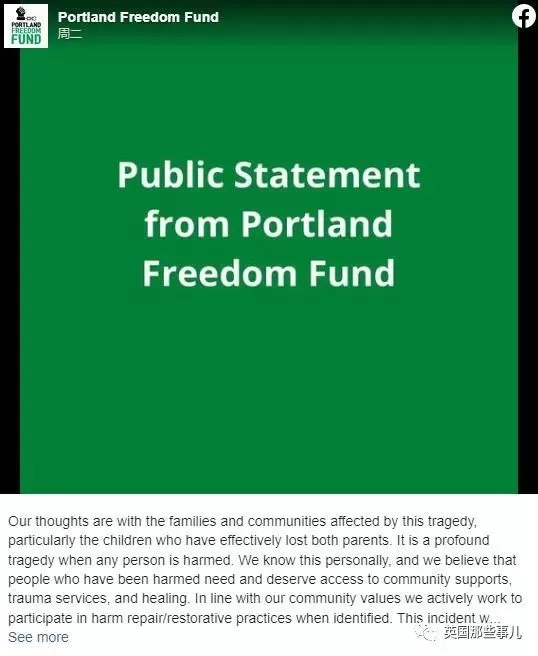 PORTLAND FREEDOM FUND

Portland Freedom Fund
周二

Public Statement from Portland Freedom Fund

Our thoughts are with the families and communities affected by this tragedy, particularly the children who have effectively lost both parents. It is a profound tragedy when any person is harmed. We know this personally, and we believe that people who have been harmed need and deserve access to community supports, trauma services, and healing. In line with our community values we actively work to participate in harm repair/restorative practices when identified. This incident w...
See more

英国那些事儿